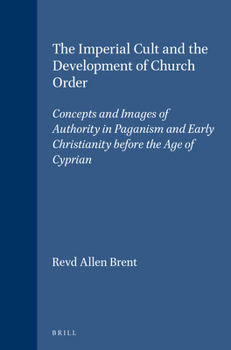 The Imperial Cult and the Development of Church Order

Concepts and Images of Authority in Paganism and Early Christianity before the Age of Cyprian

Revd Allen Brent

BRILL